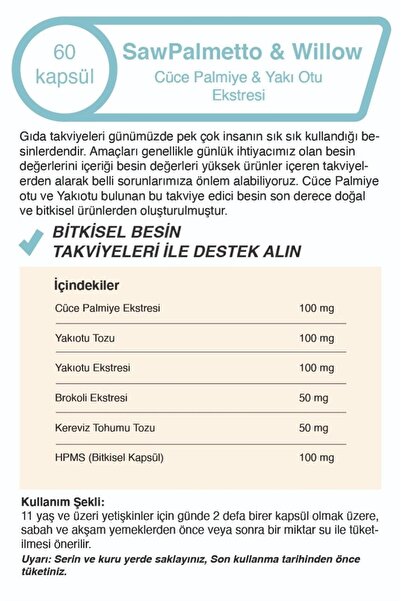 60 kapsül

SawPalmetto & Willow

Cüce Palmiye & Yakı Otu Ekstresi

Gıda takviyeleri günümüzde pek çok insanın sık sık kullandığı besinlerdendir. Amaçları genellikle günlük ihtiyacımız olan besin değerlerini içeriği besin değerleri yüksek ürünler içeren takviyelerden alarak belli sorunlarımıza önlem alabiliyoruz. Cüce Palmiye otu ve Yakıotu bulunan bu takviye edici besin son derece doğal ve bitkisel ürünlerden oluşturulmuştur.

BİTKİSEL BESİN TAKVİYELERİ İLE DESTEK ALIN

İçindekiler

| | |
|---|---|
| Cüce Palmiye Ekstresi | 100 mg |
| Yakıotu Tozu | 100 mg |
| Yakıotu Ekstresi | 100 mg |
| Brokoli Ekstresi | 50 mg |
| Kereviz Tohumu Tozu | 50 mg |
| HPMS (Bitkisel Kapsül) | 100 mg |

Kullanım Şekli:
11 yaş ve üzeri yetişkinler için günde 2 defa birer kapsül olmak üzere, sabah ve akşam yemeklerden önce veya sonra bir miktar su ile tüketilmesi önerilir.

Uyarı: Serin ve kuru yerde saklayınız, Son kullanma tarihinden önce tüketiniz.